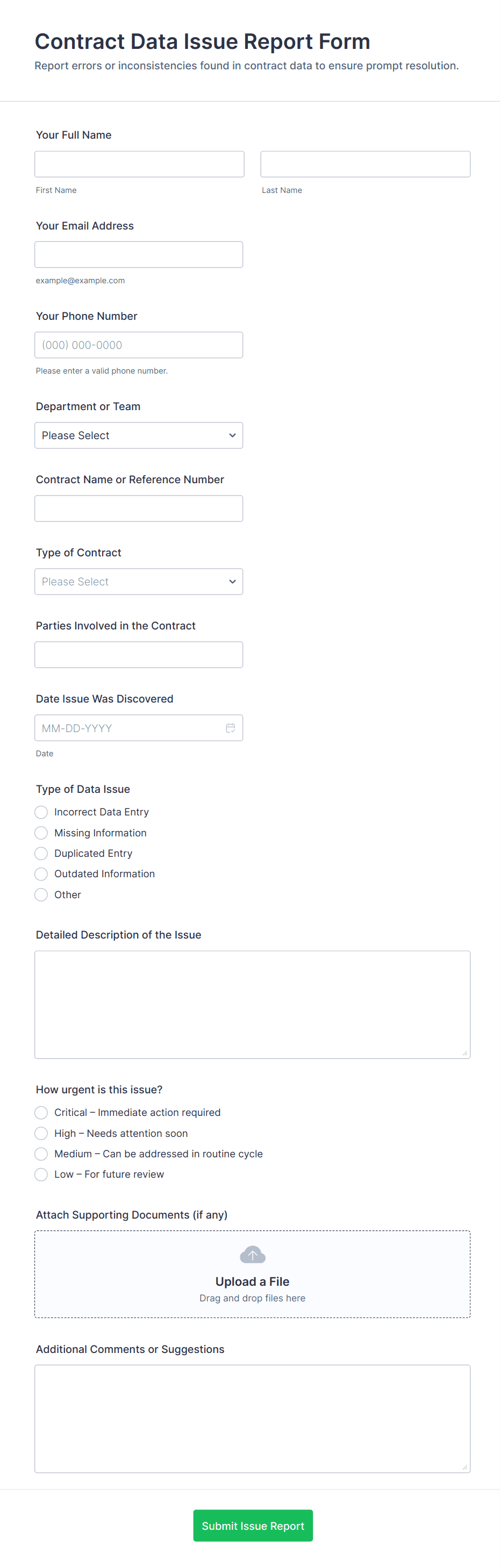 Contract Data Issue Report Form
Report errors or inconsistencies found in contract data to ensure prompt resolution.

Your Full Name

First Name

Last Name

Your Email Address

example@example.com

Your Phone Number

(000) 000-0000

Please enter a valid phone number.

Department or Team

Please Select

Contract Name or Reference Number

Type of Contract

Please Select

Parties Involved in the Contract

Date Issue Was Discovered

MM-DD-YYYY

Date

Type of Data Issue

Incorrect Data Entry

Missing Information

Duplicated Entry

Outdated Information

Other

Detailed Description of the Issue

How urgent is this issue?

Critical – Immediate action required

High – Needs attention soon

Medium – Can be addressed in routine cycle

Low – For future review

Attach Supporting Documents (if any)

Upload a File
Drag and drop files here

Additional Comments or Suggestions

Submit Issue Report